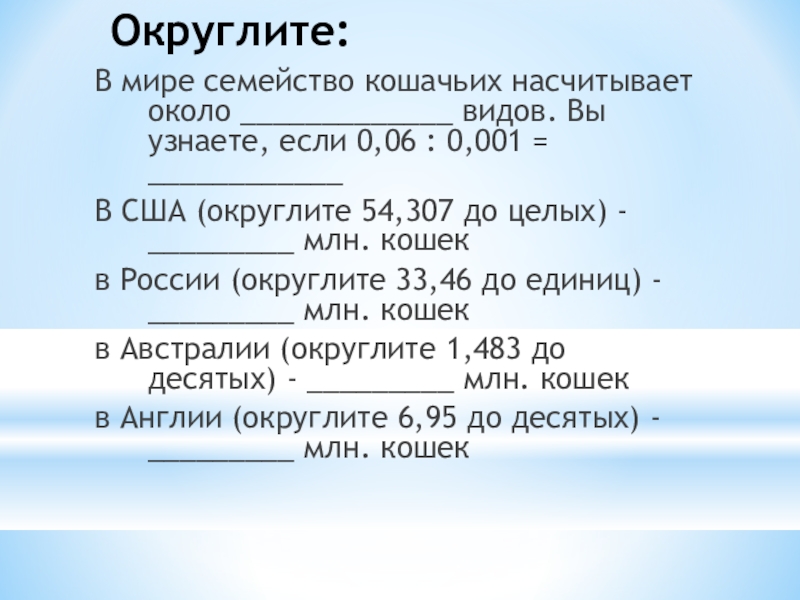 Округлите:

В мире семейство кошачьих насчитывает около ____ видов. Вы узнаете, если 0,06 : 0,001 = ____

В США (округлите 54,307 до целых) - ____ млн. кошек

в России (округлите 33,46 до единиц) - ____ млн. кошек

в Австралии (округлите 1,483 до десятых) - ____ млн. кошек

в Англии (округлите 6,95 до десятых) - ____ млн. кошек